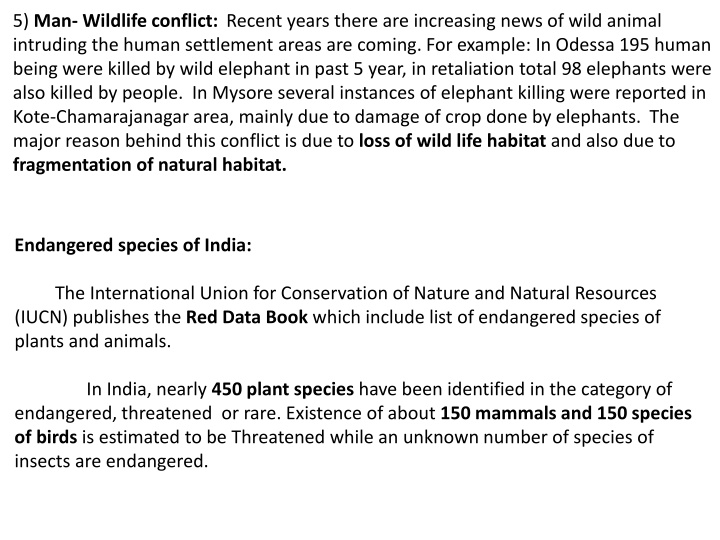 5) Man- Wildlife conflict: Recent years there are increasing news of wild animal intruding the human settlement areas are coming. For example: In Odessa 195 human being were killed by wild elephant in past 5 year, in retaliation total 98 elephants were also killed by people. In Mysore several instances of elephant killing were reported in Kote-Chamarajanagar area, mainly due to damage of crop done by elephants. The major reason behind this conflict is due to loss of wild life habitat and also due to fragmentation of natural habitat.

Endangered species of India:

The International Union for Conservation of Nature and Natural Resources (IUCN) publishes the Red Data Book which include list of endangered species of plants and animals.

In India, nearly 450 plant species have been identified in the category of endangered, threatened or rare. Existence of about 150 mammals and 150 species of birds is estimated to be Threatened while an unknown number of species of insects are endangered.